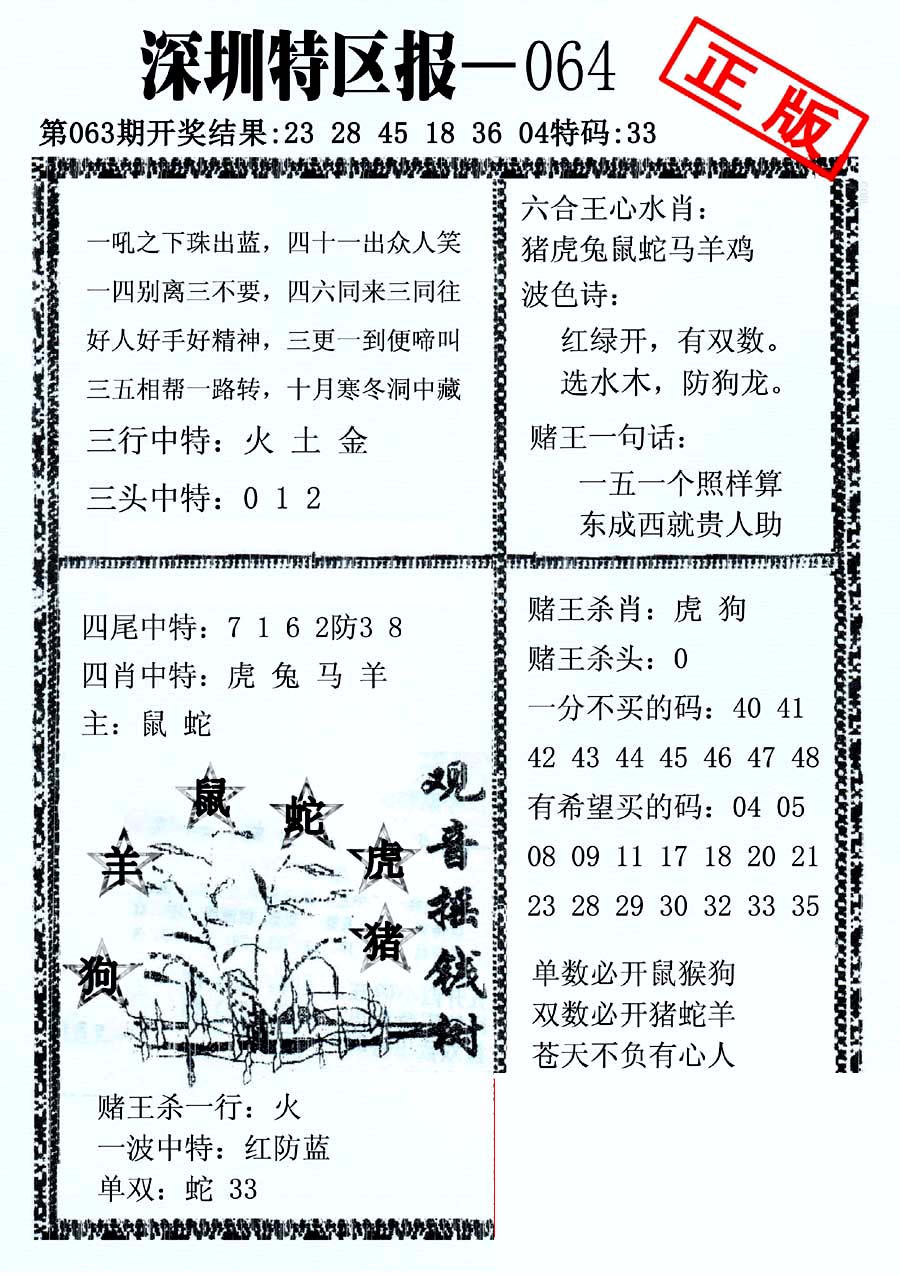 深圳特区报—064

正版

第063期开奖结果:23 28 45 18 36 04特码:33

一吼之下珠出蓝，四十一出众人笑
一四别离三不要，四六同来三同往
好人好手好精神，三更一到便啼叫
三五相帮一路转，十月寒冬洞中藏

三行中特：火 土 金

三头中特：0 1 2

六合王心水肖：
猪虎兔鼠蛇马羊鸡

波色诗：
红绿开，有双数。
选水木，防狗龙。

赌王一句话：
一五一个照样算
东成西就贵人助

四尾中特：7 1 6 2防3 8

四肖中特：虎 兔 马 羊

主：鼠 蛇

鼠 蛇 羊 虎 猪 狗

观音摇钱树

赌王杀一行：火

一波中特：红防蓝

单双：蛇 33

赌王杀肖：虎 狗

赌王杀头：0

一分不买的码：40 41 42 43 44 45 46 47 48

有希望买的码：04 05 08 09 11 17 18 20 21 23 28 29 30 32 33 35

单数必开鼠猴狗
双数必开猪蛇羊
苍天不负有心人